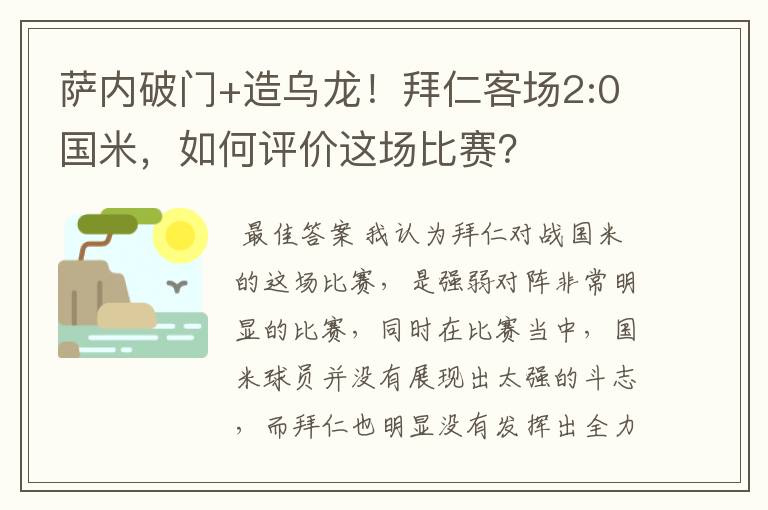 萨内破门+造乌龙！拜仁客场2:0国米，如何评价这场比赛？

最佳答案 我认为拜仁对战国米的这场比赛，是强弱对阵非常明显的比赛，同时在比赛当中，国米球员并没有展现出太强的斗志，而拜仁也明显没有发挥出全力